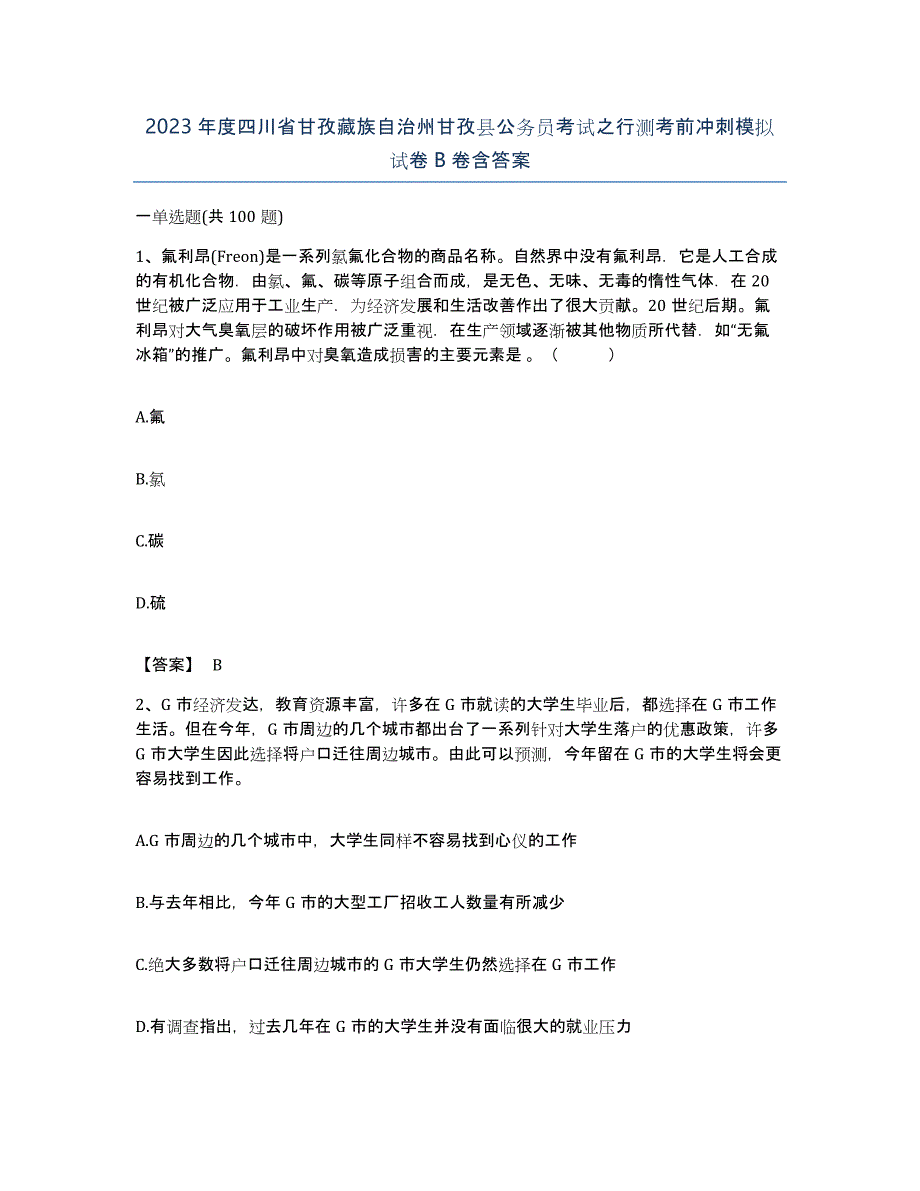 2023 年度四川省甘孜藏族自治州甘孜县公务员考试之行测考前冲刺模拟试卷 B 卷含答案

一单选题(共 100 题)

1、氟利昂(Freon)是一系列氯氟化合物的商品名称。自然界中没有氟利昂．它是人工合成的有机化合物．由氯、氟、碳等原子组合而成，是无色、无味、无毒的惰性气体．在 20 世纪被广泛应用于工业生产．为经济发展和生活改善作出了很大贡献。20 世纪后期。氟利昂对大气臭氧层的破坏作用被广泛重视．在生产领域逐渐被其他物质所代替．如“无氟冰箱”的推广。氟利昂中对臭氧造成损害的主要元素是 。（ ）

A.氟

B.氯

C.碳

D.硫

【答案】 B

2、G 市经济发达，教育资源丰富，许多在 G 市就读的大学生毕业后，都选择在 G 市工作生活。但在今年，G 市周边的几个城市都出台了一系列针对大学生落户的优惠政策，许多 G 市大学生因此选择将户口迁往周边城市。由此可以预测，今年留在 G 市的大学生将会更容易找到工作。

A.G 市周边的几个城市中，大学生同样不容易找到心仪的工作

B.与去年相比，今年 G 市的大型工厂招收工人数量有所减少

C.绝大多数将户口迁往周边城市的 G 市大学生仍然选择在 G 市工作

D.有调查指出，过去几年在 G 市的大学生并没有面临很大的就业压力